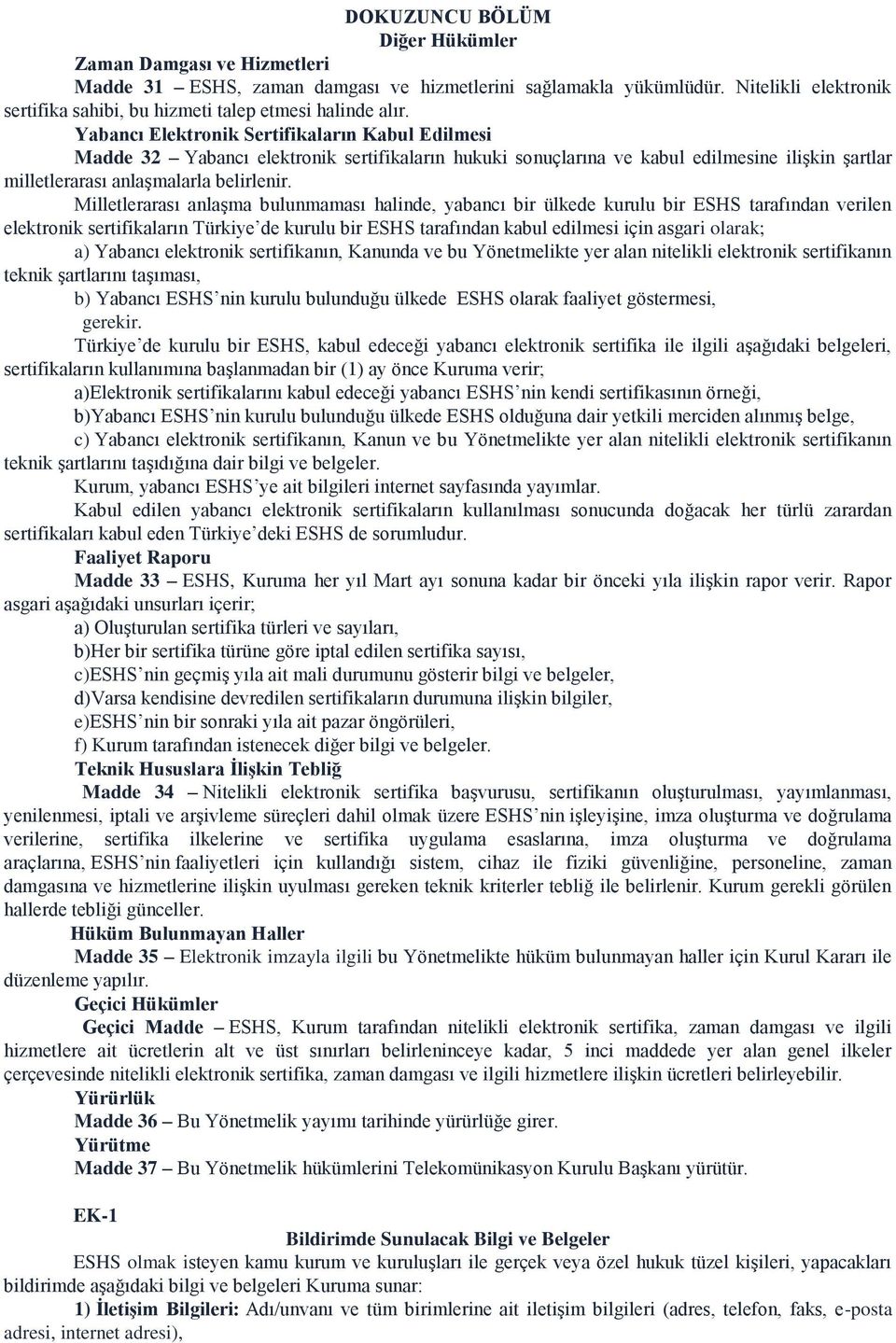 DOKUZUNCU BÖLÜM
Diğer Hükümler

Zaman Damgası ve Hizmetleri

Madde 31 – ESHS, zaman damgası ve hizmetlerini sağlamakla yükümlüdür. Nitelikli elektronik sertifika sahibi, bu hizmeti talep etmesi halinde alır.

Yabancı Elektronik Sertifikaların Kabul Edilmesi

Madde 32 – Yabancı elektronik sertifikaların hukuki sonuçlarına ve kabul edilmesine ilişkin şartlar milletlerarası anlaşmalarla belirlenir.

Milletlerarası anlaşma bulunmaması halinde, yabancı bir ülkede kurulu bir ESHS tarafından verilen elektronik sertifikaların Türkiye'de kurulu bir ESHS tarafından kabul edilmesi için asgari olarak;

a) Yabancı elektronik sertifikanın, Kanunda ve bu Yönetmelikte yer alan nitelikli elektronik sertifikanın teknik şartlarını taşıması,

b) Yabancı ESHS'nin kurulu bulunduğu ülkede ESHS olarak faaliyet göstermesi,

gerekir.

Türkiye'de kurulu bir ESHS, kabul edeceği yabancı elektronik sertifika ile ilgili aşağıdaki belgeleri, sertifikaların kullanımına başlanmadan bir (1) ay önce Kuruma verir;

a)Elektronik sertifikalarını kabul edeceği yabancı ESHS'nin kendi sertifikasının örneği,

b)Yabancı ESHS'nin kurulu bulunduğu ülkede ESHS olduğuna dair yetkili merciden alınmış belge,

c) Yabancı elektronik sertifikanın, Kanun ve bu Yönetmelikte yer alan nitelikli elektronik sertifikanın teknik şartlarını taşıdığına dair bilgi ve belgeler.

Kurum, yabancı ESHS'ye ait bilgileri internet sayfasında yayımlar.

Kabul edilen yabancı elektronik sertifikaların kullanılması sonucunda doğacak her türlü zarardan sertifikaları kabul eden Türkiye'deki ESHS de sorumludur.

Faaliyet Raporu

Madde 33 – ESHS, Kuruma her yıl Mart ayı sonuna kadar bir önceki yıla ilişkin rapor verir. Rapor asgari aşağıdaki unsurları içerir;

a) Oluşturulan sertifika türleri ve sayıları,

b)Her bir sertifika türüne göre iptal edilen sertifika sayısı,

c)ESHS'nin geçmiş yıla ait mali durumunu gösterir bilgi ve belgeler,

d)Varsa kendisine devredilen sertifikaların durumuna ilişkin bilgiler,

e)ESHS'nin bir sonraki yıla ait pazar öngörüleri,

f) Kurum tarafından istenecek diğer bilgi ve belgeler.

Teknik Hususlara İlişkin Tebliğ

Madde 34 – Nitelikli elektronik sertifika başvurusu, sertifikanın oluşturulması, yayımlanması, yenilenmesi, iptali ve arşivleme süreçleri dahil olmak üzere ESHS'nin işleyişine, imza oluşturma ve doğrulama verilerine, sertifika ilkelerine ve sertifika uygulama esaslarına, imza oluşturma ve doğrulama araçlarına, ESHS'nin faaliyetleri için kullandığı sistem, cihaz ile fiziki güvenliğine, personeline, zaman damgasına ve hizmetlerine ilişkin uyulması gereken teknik kriterler tebliğ ile belirlenir. Kurum gerekli görülen hallerde tebliği günceller.

Hüküm Bulunmayan Haller

Madde 35 – Elektronik imzayla ilgili bu Yönetmelikte hüküm bulunmayan haller için Kurul Kararı ile düzenleme yapılır.

Geçici Hükümler

Geçici Madde – ESHS, Kurum tarafından nitelikli elektronik sertifika, zaman damgası ve ilgili hizmetlere ait ücretlerin alt ve üst sınırları belirleninceye kadar, 5 inci maddede yer alan genel ilkeler çerçevesinde nitelikli elektronik sertifika, zaman damgası ve ilgili hizmetlere ilişkin ücretleri belirleyebilir.

Yürürlük

Madde 36 – Bu Yönetmelik yayımı tarihinde yürürlüğe girer.

Yürütme

Madde 37 – Bu Yönetmelik hükümlerini Telekomünikasyon Kurulu Başkanı yürütür.

EK-1

Bildirimde Sunulacak Bilgi ve Belgeler

ESHS olmak isteyen kamu kurum ve kuruluşları ile gerçek veya özel hukuk tüzel kişileri, yapacakları bildirimde aşağıdaki bilgi ve belgeleri Kuruma sunar:

1) İletişim Bilgileri: Adı/unvanı ve tüm birimlerine ait iletişim bilgileri (adres, telefon, faks, e-posta adresi, internet adresi),